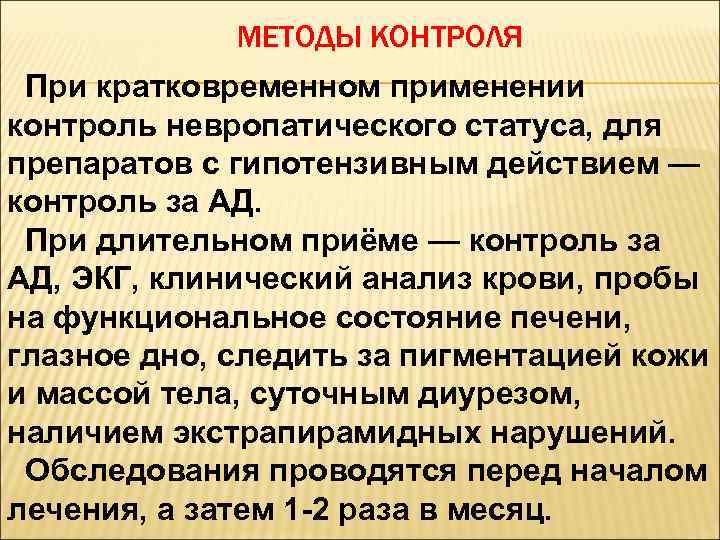 МЕТОДЫ КОНТРОЛЯ

При кратковременном применении контроль невропатического статуса, для препаратов с гипотензивным действием — контроль за АД.

При длительном приёме — контроль за АД, ЭКГ, клинический анализ крови, пробы на функциональное состояние печени, глазное дно, следить за пигментацией кожи и массой тела, суточным диурезом, наличием экстрапирамидных нарушений.

Обследования проводятся перед началом лечения, а затем 1-2 раза в месяц.